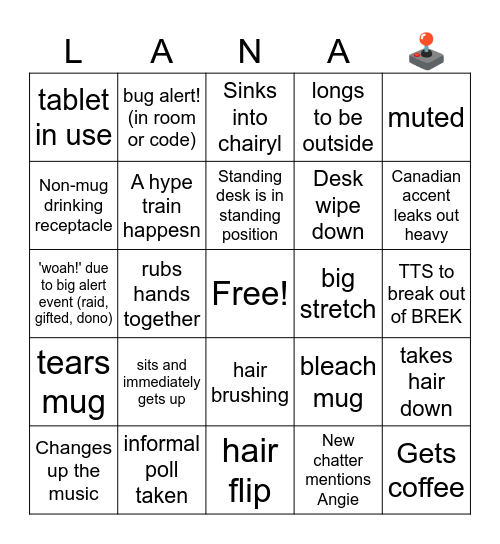 | L | A | N | A | 🕹️ |
|---|---|---|---|---|
| tablet in use | bug alert! (in room or code) | Sinks into chairyl | longs to be outside | muted |
| Non-mug drinking receptacle | A hype train happesn | Standing desk is in standing position | Desk wipe down | Canadian accent leaks out heavy |
| 'woah!' due to big alert event (raid, gifted, dono) | rubs hands together | Free! | big stretch | TTS to break out of BREK |
| tears mug | sits and immediately gets up | hair brushing | bleach mug | takes hair down |
| Changes up the music | informal poll taken | hair flip | New chatter mentions Angie | Gets coffee |